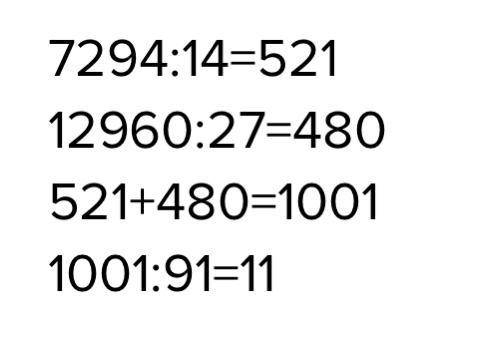 $7294:14=521$

$12960:27=480$

$521+480=1001$

$1001:91=11$